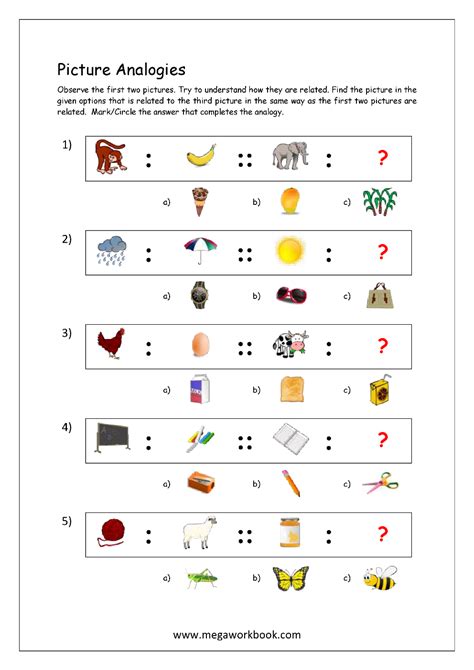 Picture Analogies

Observe the first two pictures. Try to understand how they are related. Find the picture in the given options that is related to the third picture in the same way as the first two pictures are related. Mark/Circle the answer that completes the analogy.

1) : :: : ?

a) b) c)

2) : :: : ?

a) b) c)

3) : :: : ?

a) b) c)

4) : :: : ?

a) b) c)

5) : :: : ?

a) b) c)

www.megaworkbook.com